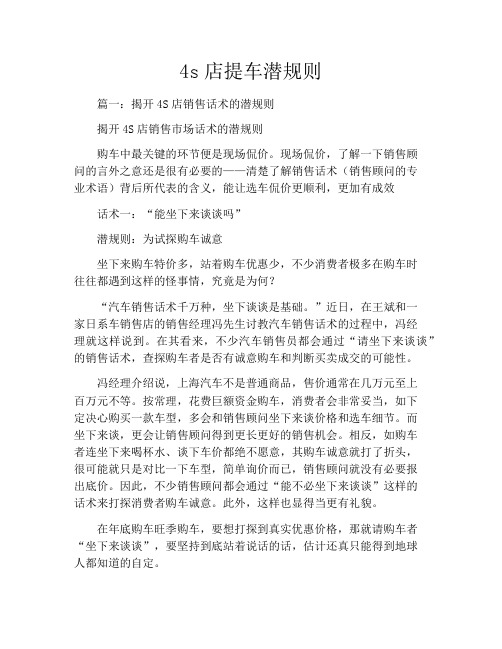 4s 店提车潜规则

篇一：揭开 4S 店销售话术的潜规则

揭开 4S 店销售市场话术的潜规则

购车中最关键的环节便是现场侃价。现场侃价，了解一下销售顾问的言外之意还是很有必要的——清楚了解销售话术（销售顾问的专业术语）背后所代表的含义，能让选车侃价更顺利，更加有成效

话术一：“能坐下来谈谈吗”

潜规则：为试探购车诚意

坐下来购车特价多，站着购车优惠少，不少消费者极多在购车时往往都遇到这样的怪事情，究竟是为何？

“汽车销售话术千万种，坐下谈谈是基础。”近日，在王斌和一家日系车销售店的销售经理冯先生讨教汽车销售话术的过程中，冯经理就这样说到。在其看来，不少汽车销售员都会通过“请坐下来谈谈”的销售话术，查探购车者是否有诚意购车和判断买卖成交的可能性。

冯经理介绍说，上海汽车不是普通商品，售价通常在几万元至上百万元不等。按常理，花费巨额资金购车，消费者会非常妥当，如下定决心购买一款车型，多会和销售顾问坐下来谈价格和选车细节。而坐下来谈，更会让销售顾问得到更长更好的销售机会。相反，如购车者连坐下来喝杯水、谈下车价都绝不愿意，其购车诚意就打了折头，很可能就只是对比一下车型，简单询价而已，销售顾问就没有必要报出底价。因此，不少销售顾问都会通过“能不必坐下来谈谈”这样的话术来打探消费者购车诚意。此外，这样也显得当更有礼貌。

在年底购车旺季购车，要想打探到真实优惠价格，那就请购车者“坐下来谈谈”，要坚持到底站着说话的话，估计还真只能得到地球人都知道的自定。